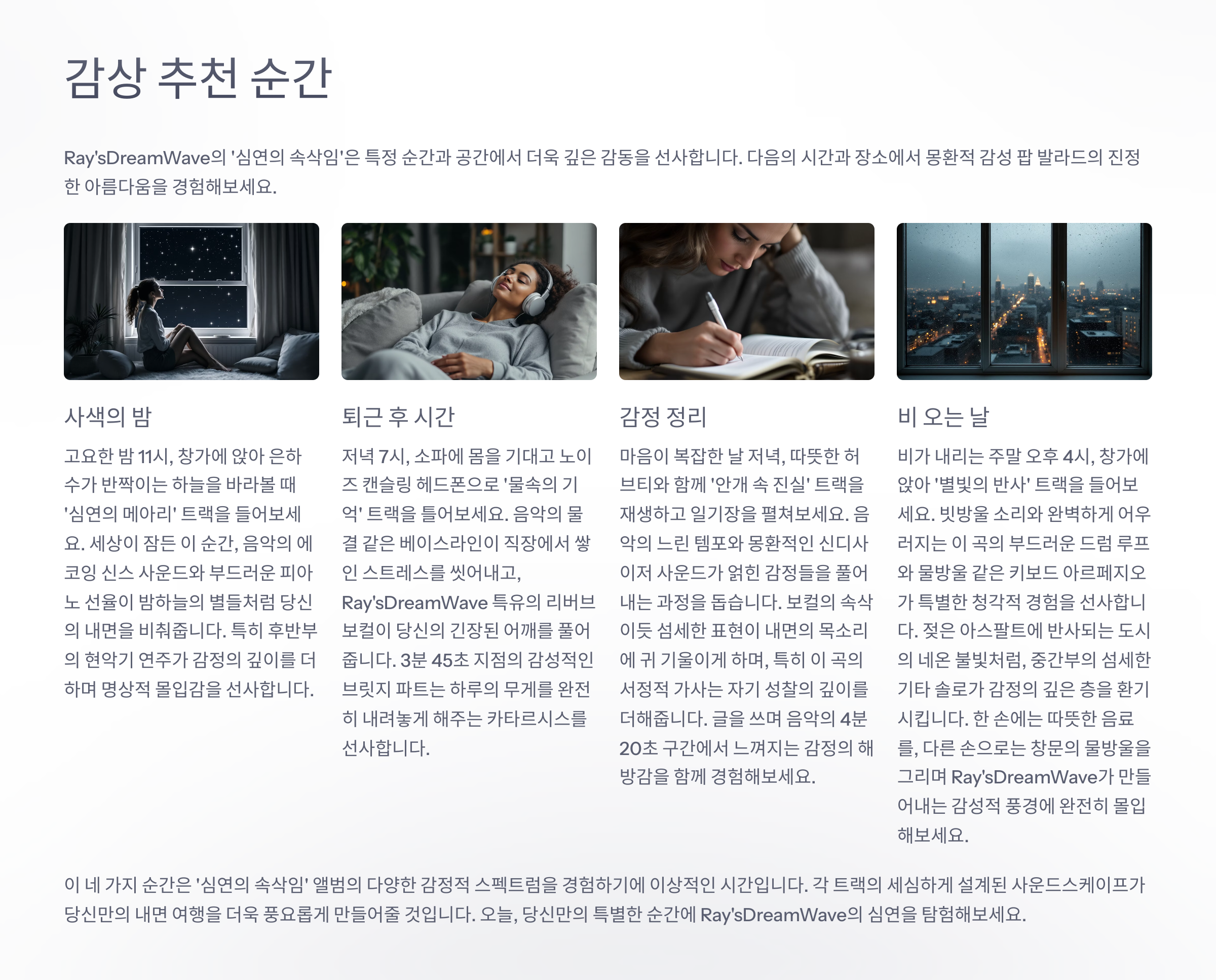 감상 추천 순간

Ray'sDreamWave의 '심연의 속삭임'은 특정 순간과 공간에서 더욱 깊은 감동을 선사합니다. 다음의 시간과 장소에서 몽환적 감성 팝 발라드의 진정한 아름다움을 경험해보세요.

사색의 밤

고요한 밤 11시, 창가에 앉아 은하수가 반짝이는 하늘을 바라볼 때 '심연의 메아리' 트랙을 들어보세요. 세상이 잠든 이 순간, 음악의 에코잉 신스 사운드와 부드러운 피아노 선율이 밤하늘의 별들처럼 당신의 내면을 비춰줍니다. 특히 후반부의 현악기 연주가 감정의 깊이를 더하며 명상적 몰입감을 선사합니다.

퇴근 후 시간

저녁 7시, 소파에 몸을 기대고 노이즈 캔슬링 헤드폰으로 '물속의 기억' 트랙을 틀어보세요. 음악의 물결 같은 베이스라인이 직장에서 쌓인 스트레스를 씻어내고, Ray'sDreamWave 특유의 리버브 보컬이 당신의 긴장된 어깨를 풀어줍니다. 3분 45초 지점의 감성적인 브릿지 파트는 하루의 무게를 완전히 내려놓게 해주는 카타르시스를 선사합니다.

감정 정리

마음이 복잡한 날 저녁, 따뜻한 허브티와 함께 '안개 속 진실' 트랙을 재생하고 일기장을 펼쳐보세요. 음악의 느린 템포와 몽환적인 신디사이저 사운드가 얽힌 감정들을 풀어내는 과정을 돕습니다. 보컬의 속삭이듯 섬세한 표현이 내면의 목소리에 귀 기울이게 하며, 특히 이 곡의 서정적 가사는 자기 성찰의 깊이를 더해줍니다. 글을 쓰며 음악의 4분 20초 구간에서 느껴지는 감정의 해방감을 함께 경험해보세요.

비 오는 날

비가 내리는 주말 오후 4시, 창가에 앉아 '별빛의 반사' 트랙을 들어보세요. 빗방울 소리와 완벽하게 어우러지는 이 곡의 부드러운 드럼 루프와 물방울 같은 키보드 아르페지오가 특별한 청각적 경험을 선사합니다. 젖은 아스팔트에 반사되는 도시의 네온 불빛처럼, 중간부의 섬세한 기타 솔로가 감정의 깊은 층을 환기시킵니다. 한 손에는 따뜻한 음료를, 다른 손으로는 창문의 물방울을 그리며 Ray'sDreamWave가 만들어내는 감성적 풍경에 완전히 몰입해보세요.

이 네 가지 순간은 '심연의 속삭임' 앨범의 다양한 감정적 스펙트럼을 경험하기에 이상적인 시간입니다. 각 트랙의 세심하게 설계된 사운드스케이프가 당신만의 내면 여행을 더욱 풍요롭게 만들어줄 것입니다. 오늘, 당신만의 특별한 순간에 Ray'sDreamWave의 심연을 탐험해보세요.